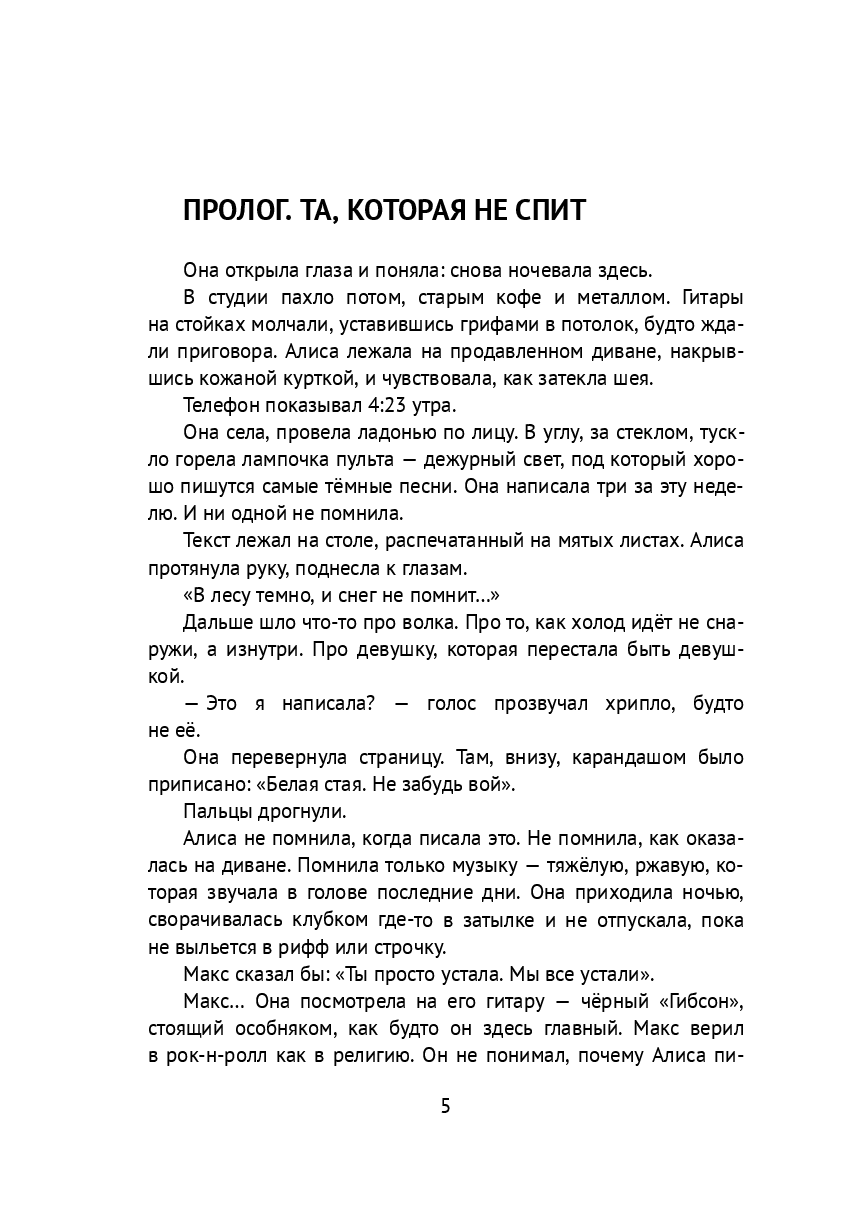 ПРОЛОГ. ТА, КОТОРАЯ НЕ СПИТ

Она открыла глаза и поняла: снова ночевала здесь.

В студии пахло потом, старым кофе и металлом. Гитары на стойках молчали, уставившись грифами в потолок, будто ждали приговора. Алиса лежала на продавленном диване, накрывшись кожаной курткой, и чувствовала, как затекла шея.

Телефон показывал 4:23 утра.

Она села, провела ладонью по лицу. В углу, за стеклом, тускло горела лампочка пульта — дежурный свет, под который хорошо пишутся самые тёмные песни. Она написала три за эту неделю. И ни одной не помнила.

Текст лежал на столе, распечатанный на мятых листах. Алиса протянула руку, поднесла к глазам.

«В лесу темно, и снег не помнит...»

Дальше шло что-то про волка. Про то, как холод идёт не снаружи, а изнутри. Про девушку, которая перестала быть девушкой.

— Это я написала? — голос прозвучал хрипло, будто не её.

Она перевернула страницу. Там, внизу, карандашом было приписано: «Белая стая. Не забудь вой».

Пальцы дрогнули.

Алиса не помнила, когда писала это. Не помнила, как оказалась на диване. Помнила только музыку — тяжёлую, ржавую, которая звучала в голове последние дни. Она приходила ночью, сворачивалась клубком где-то в затылке и не отпускала, пока не выльется в рифф или строчку.

Макс сказал бы: «Ты просто устала. Мы все устали».

Макс... Она посмотрела на его гитару — чёрный «Гибсон», стоящий особняком, как будто он здесь главный. Макс верил в рок-н-ролл как в религию. Он не понимал, почему Алиса пи-

5